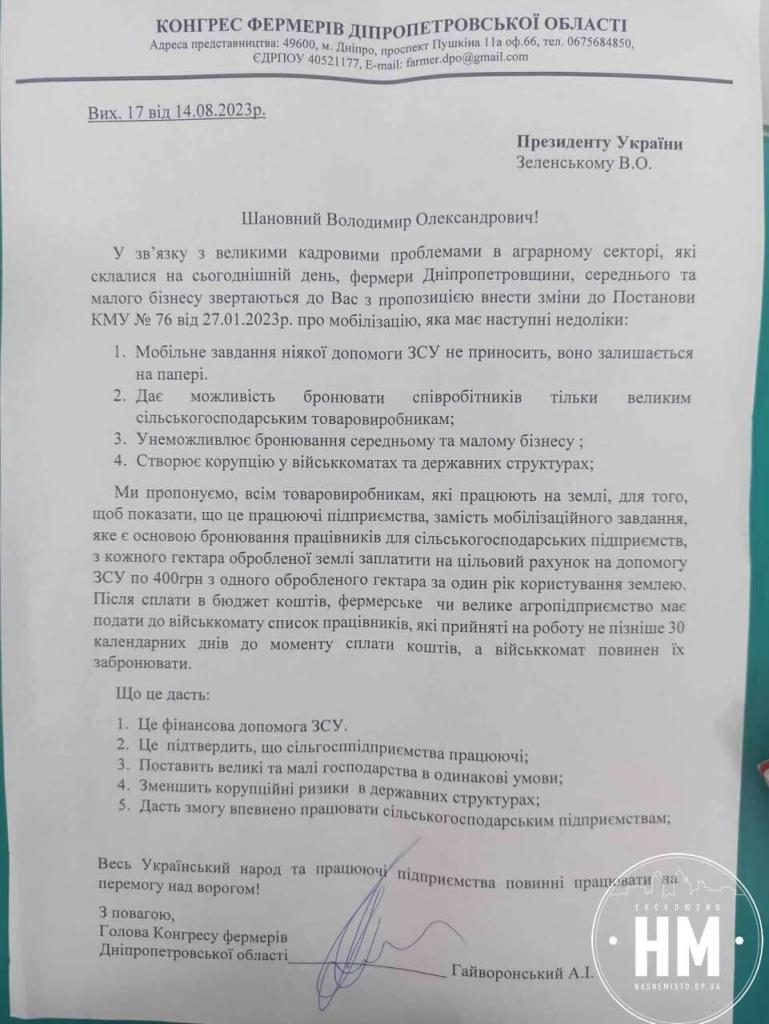 КОНГРЕС ФЕРМЕРІВ ДНІПРОПЕТРОВСЬКОЇ ОБЛАСТІ
Адреса представництва: 49600, м. Дніпро, проспект Пушкіна 11а оф.66, тел. 0675684850, ЄДРПОУ 40521177, E-mail: farmer.dpo@gmail.com

Вих. 17 від 14.08.2023р.

Президенту України
Зеленському В.О.

Шановний Володимир Олександрович!

У зв'язку з великими кадровими проблемами в аграрному секторі, які склалися на сьогоднішній день, фермери Дніпропетровщини, середнього та малого бізнесу звертаються до Вас з пропозицією внести зміни до Постанови КМУ № 76 від 27.01.2023р. про мобілізацію, яка має наступні недоліки:

1. Мобільне завдання ніякої допомоги ЗСУ не приносить, воно залишається на папері.
2. Дає можливість бронювати співробітників тільки великим сільськогосподарським товаровиробникам;
3. Унеможливлює бронювання середньому та малому бізнесу ;
4. Створює корупцію у військкоматах та державних структурах;

Ми пропонуємо, всім товаровиробникам, які працюють на землі, для того, щоб показати, що це працюючі підприємства, замість мобілізаційного завдання, яке є основою бронювання працівників для сільськогосподарських підприємств, з кожного гектара обробленої землі заплатити на цільовий рахунок на допомогу ЗСУ по 400грн з одного обробленого гектара за один рік користування землею. Після сплати в бюджет коштів, фермерське чи велике агропідприємство має подати до військкомату список працівників, які прийняті на роботу не пізніше 30 календарних днів до моменту сплати коштів, а військкомат повинен їх забронювати.

Що це дасть:

1. Це фінансова допомога ЗСУ.
2. Це підтвердить, що сільгосппідприємства працюючі;
3. Поставить великі та малі господарства в одинакові умови;
4. Зменшить корупційні ризики в державних структурах;
5. Дасть змогу впевнено працювати сільськогосподарським підприємствам;

Весь Український народ та працюючі підприємства повинні працювати на перемогу над ворогом!

З повагою,
Голова Конгресу фермерів Дніпропетровської області
Гайворонський А.І.

ЕКСКЛЮЗИВ
НМ
NASHEMISTO.DP.UA